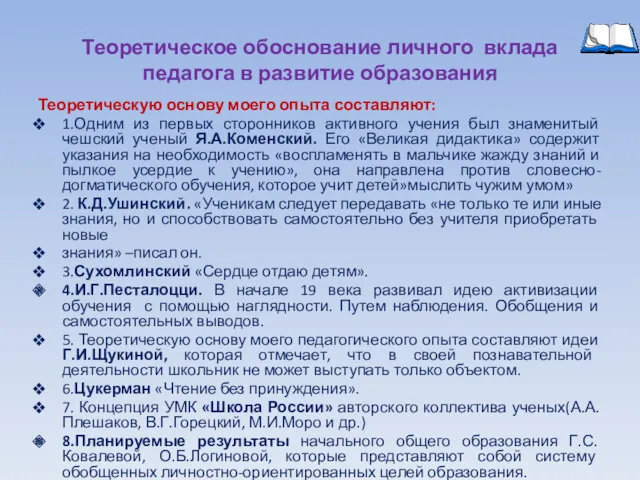 Теоретическое обоснование личного вклада педагога в развитие образования

Теоретическую основу моего опыта составляют:

❖ 1.Одним из первых сторонников активного учения был знаменитый чешский ученый Я.А.Коменский. Его «Великая дидактика» содержит указания на необходимость «воспламенять в мальчике жажду знаний и пылкое усердие к учению», она направлена против словесно-догматического обучения, которое учит детей»мыслить чужим умом»

❖ 2. К.Д.Ушинский. «Ученикам следует передавать «не только те или иные знания, но и способствовать самостоятельно без учителя приобретать новые

❖ знания» –писал он.

❖ 3.Сухомлинский «Сердце отдаю детям».

❖ 4.И.Г.Песталоцци. В начале 19 века развивал идею активизации обучения с помощью наглядности. Путем наблюдения. Обобщения и самостоятельных выводов.

❖ 5. Теоретическую основу моего педагогического опыта составляют идеи Г.И.Щукиной, которая отмечает, что в своей познавательной деятельности школьник не может выступать только объектом.

❖ 6.Цукерман «Чтение без принуждения».

❖ 7. Концепция УМК «Школа России» авторского коллектива ученых(А.А. Плешаков, В.Г.Горецкий, М.И.Моро и др.)

❖ 8.Планируемые результаты начального общего образования Г.С. Ковалевой, О.Б.Логиновой, которые представляют собой систему обобщенных личностно-ориентированных целей образования.